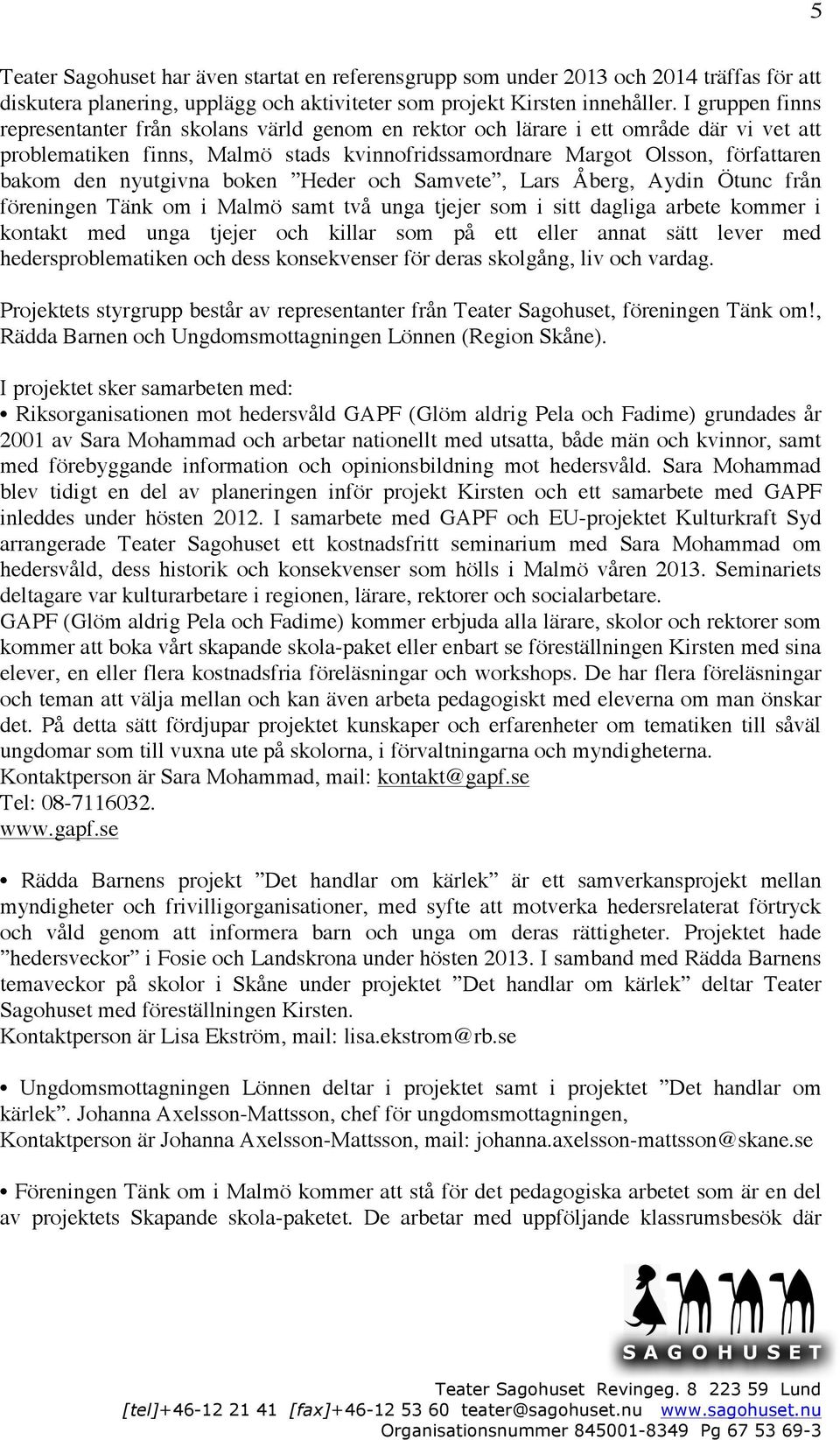 5

Teater Sagohuset har även startat en referensgrupp som under 2013 och 2014 träffas för att diskutera planering, upplägg och aktiviteter som projekt Kirsten innehåller. I gruppen finns representanter från skolans värld genom en rektor och lärare i ett område där vi vet att problematiken finns, Malmö stads kvinnofridssamordnare Margot Olsson, författaren bakom den nyutgivna boken ”Heder och Samvete”, Lars Åberg, Aydin Ötunc från föreningen Tänk om i Malmö samt två unga tjejer som i sitt dagliga arbete kommer i kontakt med unga tjejer och killar som på ett eller annat sätt lever med hedersproblematiken och dess konsekvenser för deras skolgång, liv och vardag.

Projektets styrgrupp består av representanter från Teater Sagohuset, föreningen Tänk om!, Rädda Barnen och Ungdomsmottagningen Lönnen (Region Skåne).

I projektet sker samarbeten med:
• Riksorganisationen mot hedersvåld GAPF (Glöm aldrig Pela och Fadime) grundades år 2001 av Sara Mohammad och arbetar nationellt med utsatta, både män och kvinnor, samt med förebyggande information och opinionsbildning mot hedersvåld. Sara Mohammad blev tidigt en del av planeringen inför projekt Kirsten och ett samarbete med GAPF inleddes under hösten 2012. I samarbete med GAPF och EU-projektet Kulturkraft Syd arrangerade Teater Sagohuset ett kostnadsfritt seminarium med Sara Mohammad om hedersvåld, dess historik och konsekvenser som hölls i Malmö våren 2013. Seminariets deltagare var kulturarbetare i regionen, lärare, rektorer och socialarbetare.
GAPF (Glöm aldrig Pela och Fadime) kommer erbjuda alla lärare, skolor och rektorer som kommer att boka vårt skapande skola-paket eller enbart se föreställningen Kirsten med sina elever, en eller flera kostnadsfria föreläsningar och workshops. De har flera föreläsningar och teman att välja mellan och kan även arbeta pedagogiskt med eleverna om man önskar det. På detta sätt fördjupar projektet kunskaper och erfarenheter om tematiken till såväl ungdomar som till vuxna ute på skolorna, i förvaltningarna och myndigheterna.
Kontaktperson är Sara Mohammad, mail: kontakt@gapf.se
Tel: 08-7116032.
www.gapf.se

• Rädda Barnens projekt ”Det handlar om kärlek” är ett samverkansprojekt mellan myndigheter och frivilligorganisationer, med syfte att motverka hedersrelaterat förtryck och våld genom att informera barn och unga om deras rättigheter. Projektet hade ”hedersveckor” i Fosie och Landskrona under hösten 2013. I samband med Rädda Barnens temaveckor på skolor i Skåne under projektet ”Det handlar om kärlek” deltar Teater Sagohuset med föreställningen Kirsten.
Kontaktperson är Lisa Ekström, mail: lisa.ekstrom@rb.se

• Ungdomsmottagningen Lönnen deltar i projektet samt i projektet ”Det handlar om kärlek”. Johanna Axelsson-Mattsson, chef för ungdomsmottagningen,
Kontaktperson är Johanna Axelsson-Mattsson, mail: johanna.axelsson-mattsson@skane.se

• Föreningen Tänk om i Malmö kommer att stå för det pedagogiska arbetet som är en del av projektets Skapande skola-paketet. De arbetar med uppföljande klassrumsbesök där

SAGOHUSET

Teater Sagohuset Revingeg. 8 223 59 Lund
[tel]+46-12 21 41 [fax]+46-12 53 60 teater@sagohuset.nu www.sagohuset.nu
Organisationsnummer 845001-8349 Pg 67 53 69-3